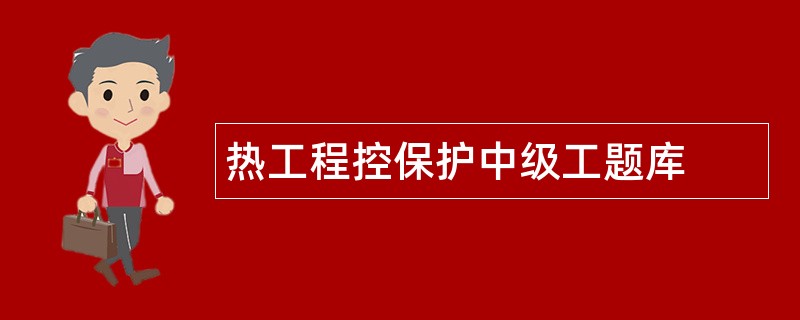 热工程控保护中级工题库